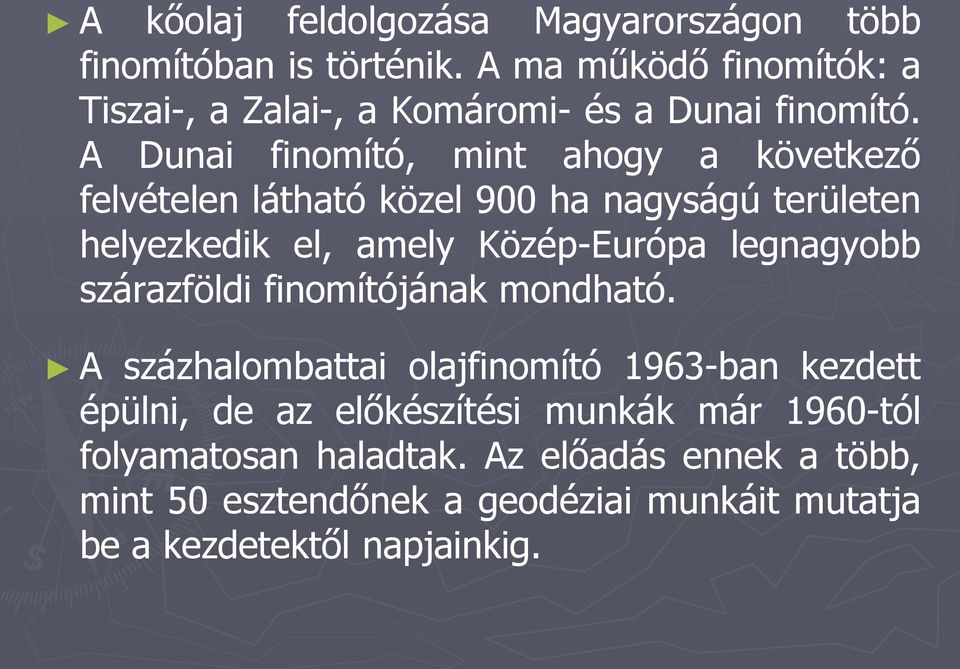 ► A kőolaj feldolgozása Magyarországon több finomítóban is történik. A ma működő finomítók: a Tiszai-, a Zalai-, a Komáromi- és a Dunai finomító. A Dunai finomító, mint ahogy a következő felvételen látható közel 900 ha nagyságú területen helyezkedik el, amely Közép-Európa legnagyobb szárazföldi finomítójának mondható.

► A százhalombattai olajfinomító 1963-ban kezdett épülni, de az előkészítési munkák már 1960-tól folyamatosan haladtak. Az előadás ennek a több, mint 50 esztendőnek a geodéziai munkáit mutatja be a kezdetektől napjainkig.